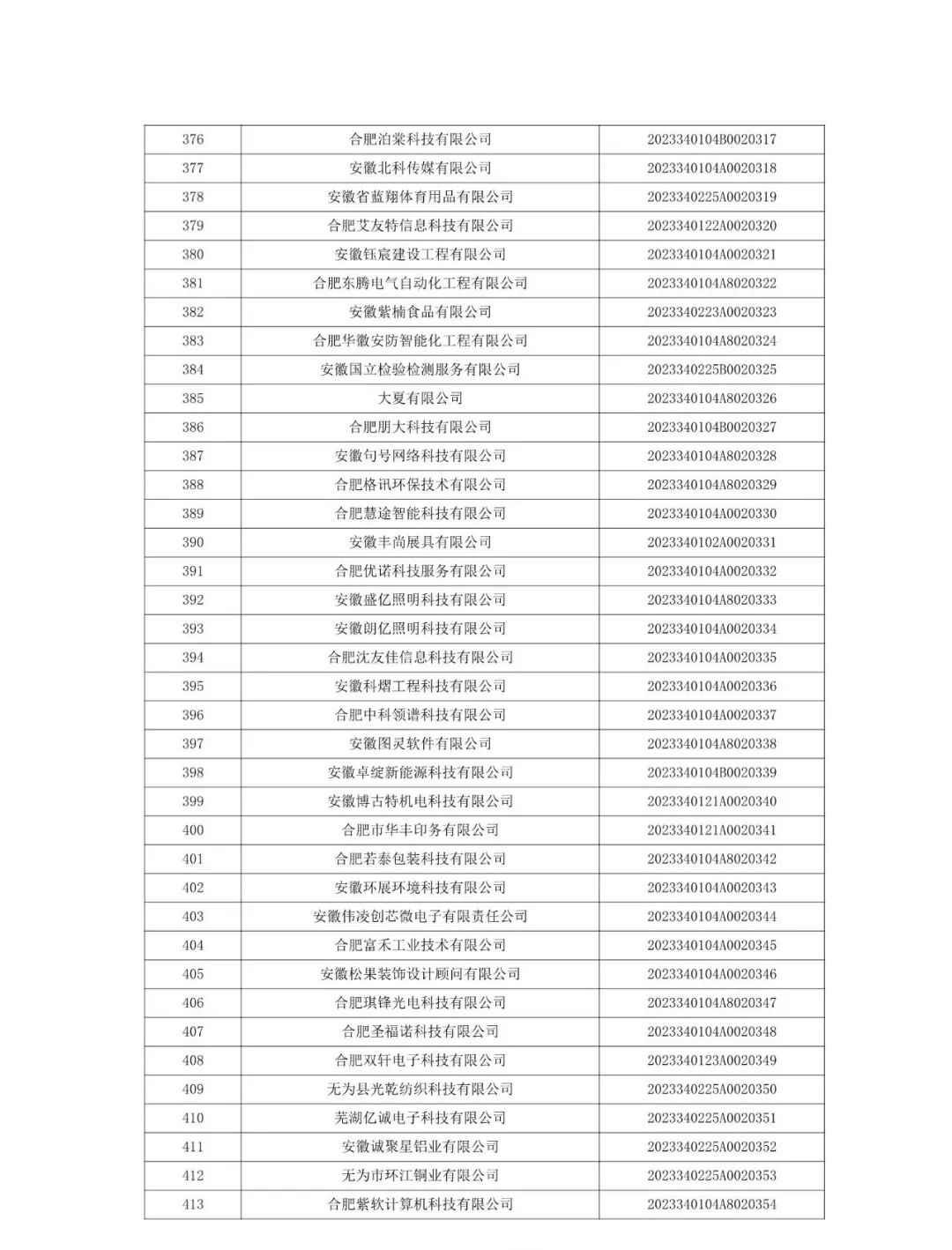 | 376 | 合肥泊棠科技有限公司 | 2023340104B0020317 |
|---|---|---|
| 377 | 安徽北科传媒有限公司 | 2023340104A0020318 |
| 378 | 安徽省蓝翔体育用品有限公司 | 2023340225A0020319 |
| 379 | 合肥艾友特信息科技有限公司 | 2023340122A0020320 |
| 380 | 安徽钰宸建设工程有限公司 | 2023340104A0020321 |
| 381 | 合肥东腾电气自动化工程有限公司 | 2023340104A8020322 |
| 382 | 安徽紫楠食品有限公司 | 2023340223A0020323 |
| 383 | 合肥华徽安防智能化工程有限公司 | 2023340104A8020324 |
| 384 | 安徽国立检验检测服务有限公司 | 2023340225B0020325 |
| 385 | 大夏有限公司 | 2023340104A8020326 |
| 386 | 合肥朋大科技有限公司 | 2023340104B0020327 |
| 387 | 安徽句号网络科技有限公司 | 2023340104A8020328 |
| 388 | 合肥格讯环保技术有限公司 | 2023340104A8020329 |
| 389 | 合肥慧途智能科技有限公司 | 2023340104A0020330 |
| 390 | 安徽丰尚展具有限公司 | 2023340102A0020331 |
| 391 | 合肥优诺科技服务有限公司 | 2023340104A0020332 |
| 392 | 安徽盛亿照明科技有限公司 | 2023340104A8020333 |
| 393 | 安徽朗亿照明科技有限公司 | 2023340104A0020334 |
| 394 | 合肥沈友佳信息科技有限公司 | 2023340104A0020335 |
| 395 | 安徽科熠工程科技有限公司 | 2023340104A0020336 |
| 396 | 合肥中科领谱科技有限公司 | 2023340104A0020337 |
| 397 | 安徽图灵软件有限公司 | 2023340104A8020338 |
| 398 | 安徽卓绽新能源科技有限公司 | 2023340104B0020339 |
| 399 | 安徽博古特机电科技有限公司 | 2023340121A0020340 |
| 400 | 合肥市华丰印务有限公司 | 2023340121A0020341 |
| 401 | 合肥若泰包装科技有限公司 | 2023340104A8020342 |
| 402 | 安徽环展环境科技有限公司 | 2023340104A0020343 |
| 403 | 安徽伟凌创芯微电子有限责任公司 | 2023340104A0020344 |
| 404 | 合肥富禾工业技术有限公司 | 2023340104A0020345 |
| 405 | 安徽松果装饰设计顾问有限公司 | 2023340104A0020346 |
| 406 | 合肥琪锋光电科技有限公司 | 2023340104A8020347 |
| 407 | 合肥圣福诺科技有限公司 | 2023340104A0020348 |
| 408 | 合肥双轩电子科技有限公司 | 2023340123A0020349 |
| 409 | 无为县光乾纺织科技有限公司 | 2023340225A0020350 |
| 410 | 芜湖亿诚电子科技有限公司 | 2023340225A0020351 |
| 411 | 安徽诚聚星铝业有限公司 | 2023340225A0020352 |
| 412 | 无为市环江铜业有限公司 | 2023340225A0020353 |
| 413 | 合肥紫软计算机科技有限公司 | 2023340104A8020354 |